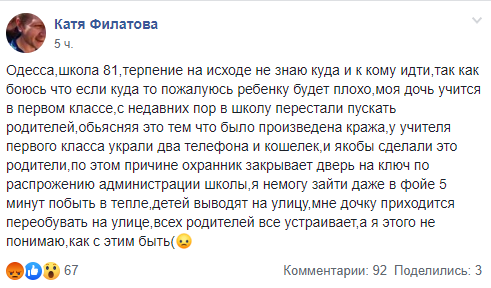 Катя Филатова
5 ч.

Одесса,школа 81,терпение на исходе не знаю куда и к кому идти,так как боюсь что если куда то пожалуюсь ребенку будет плохо,моя дочь учится в первом классе,с недавних пор в школу перестали пускать родителей,обьясняя это тем что было произведена кража,у учителя первого класса украли два телефона и кошелек,и якобы сделали это родители,по этом причине охранник закрывает дверь на ключ по распрожению администрации школы,я немогу зайти даже в фойе 5 минут побыть в тепле,детей выводят на улицу,мне дочку приходится переобувать на улице,всех родителей все устраивает,а я этого не понимаю,как с этим быть(

67

Комментарии: 92 Поделились: 3